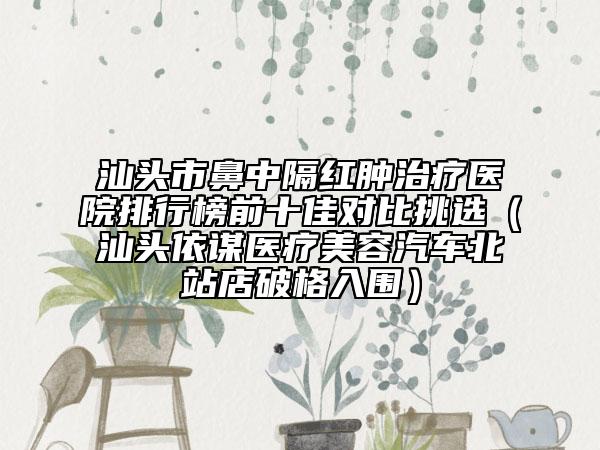 汕头市鼻中隔红肿治疗医院排行榜前十佳对比挑选（汕头依谋医疗美容汽车北站店破格入围）